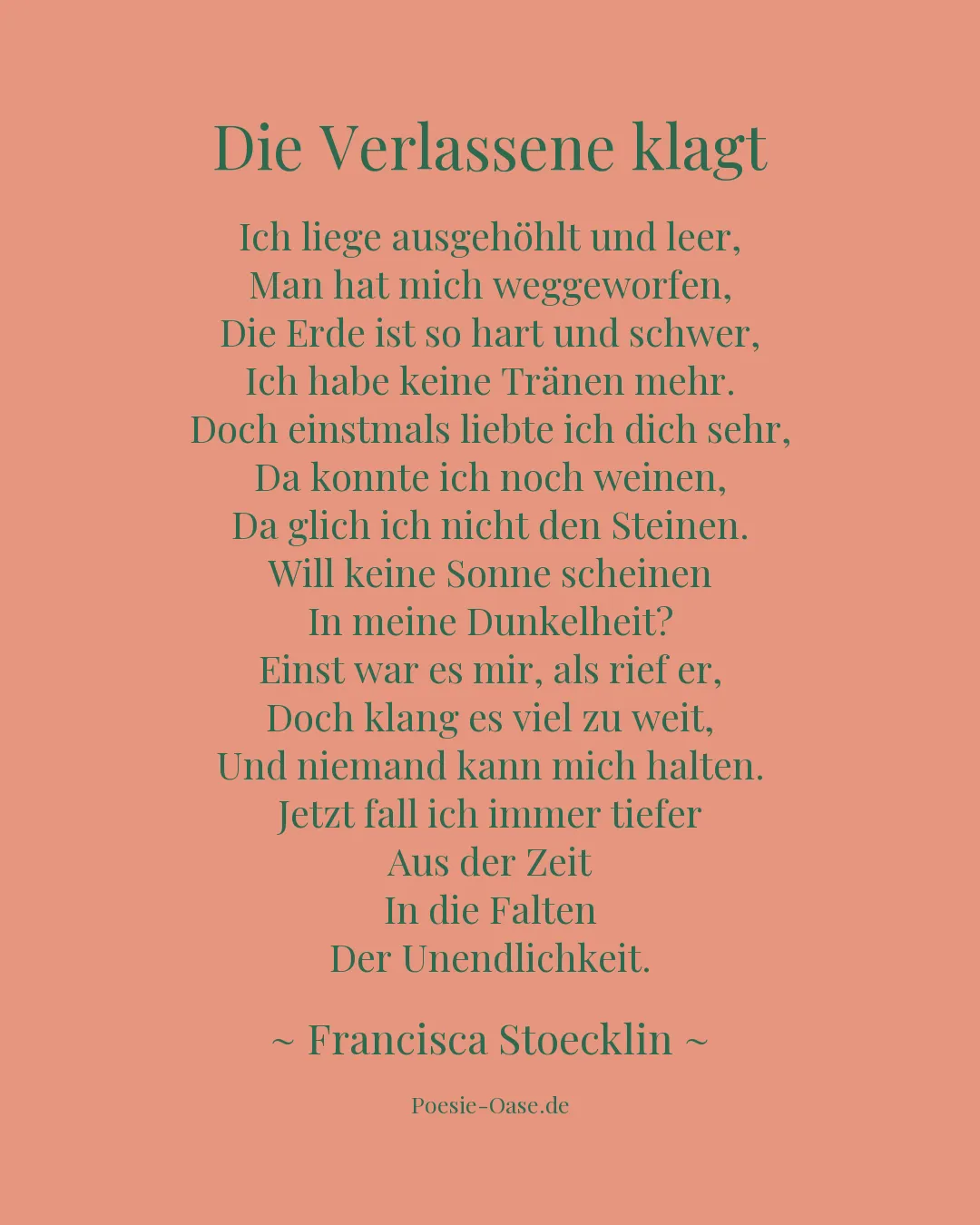 Die Verlassene klagt

Ich liege ausgehöhlt und leer,
Man hat mich weggeworfen,
Die Erde ist so hart und schwer,
Ich habe keine Tränen mehr.
Doch einstmals liebte ich dich sehr,
Da konnte ich noch weinen,
Da glich ich nicht den Steinen.
Will keine Sonne scheinen
In meine Dunkelheit?
Einst war es mir, als rief er,
Doch klang es viel zu weit,
Und niemand kann mich halten.
Jetzt fall ich immer tiefer
Aus der Zeit
In die Falten
Der Unendlichkeit.

~ Francisca Stoecklin ~

Poesie-Oase.de